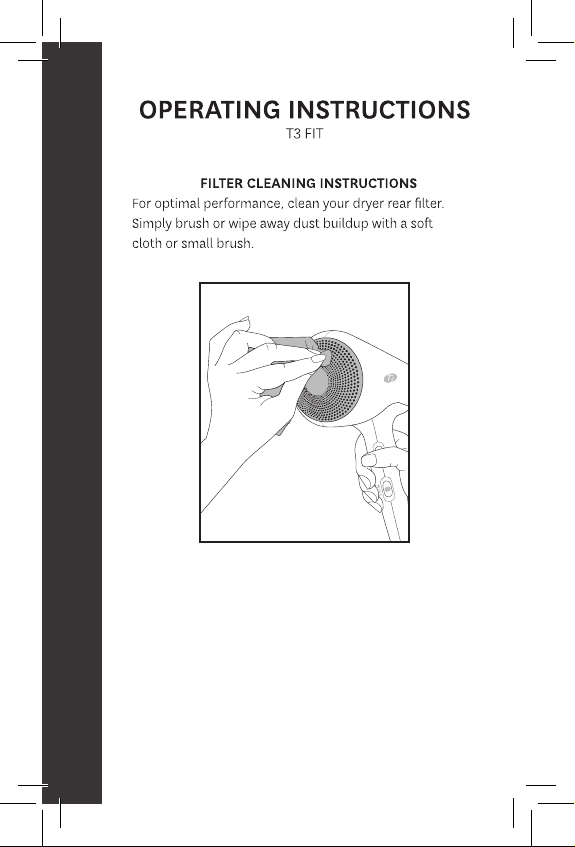 OPERATING INSTRUCTIONS
T3 FIT

FILTER CLEANING INSTRUCTIONS
For optimal performance, clean your dryer rear filter. Simply brush or wipe away dust buildup with a soft cloth or small brush.

T3